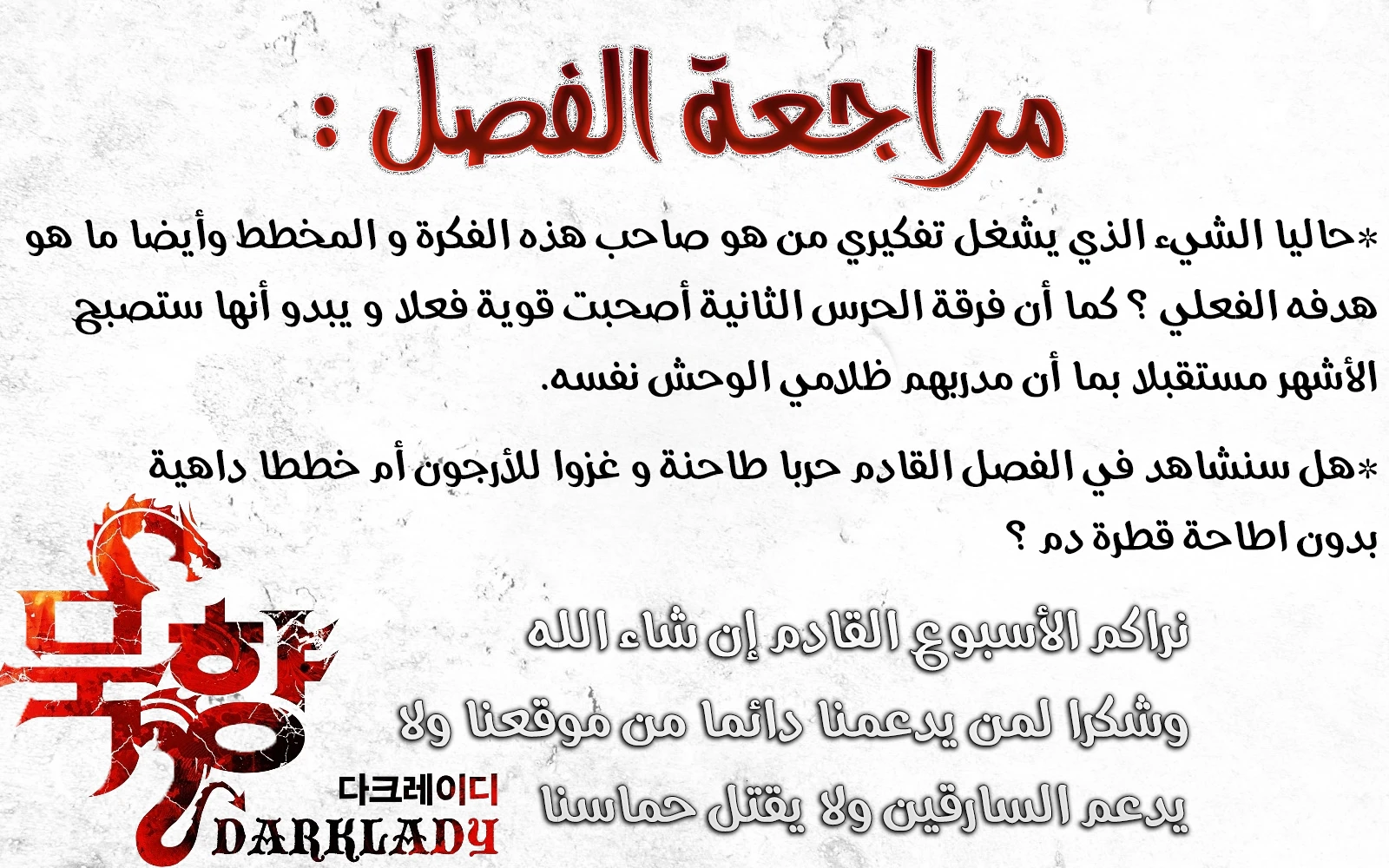 مراجعة الفصل :

*حاليا الشيء الذي يشغل تفكيري من هو صاحب هذه الفكرة و المخطط وأيضا ما هو هدفه الفعلي ؟ كما أن فرقة الحرس الثانية أصحبت قوية فعلا و يبدو أنها ستصبح الأشهر مستقبلا بما أن مدربهم ظلامي الوحش نفسه.

*هل سنشاهد في الفصل القادم حربا طاحنة و غزوا للأرجون أم خططا داهية بدون اطاحة قطرة دم ؟

نراكم الأسبوع القادم إن شاء الله
وشكرا لمن يدعمنا دائما من موقعنا ولا يدعم السارقين ولا يقتل حماسنا

다크레이디
DARKLADY